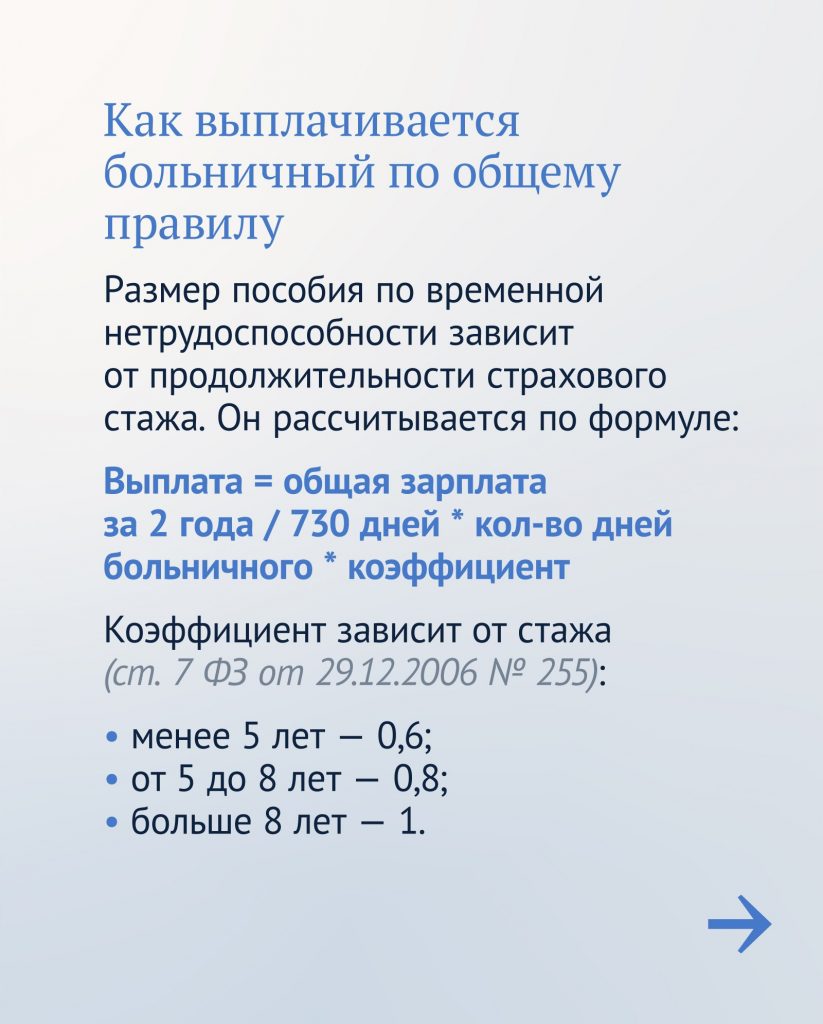 Как выплачивается больничный по общему правилу

Размер пособия по временной нетрудоспособности зависит от продолжительности страхового стажа. Он рассчитывается по формуле:

Выплата = общая зарплата за 2 года / 730 дней * кол-во дней больничного * коэффициент

Коэффициент зависит от стажа (ст. 7 ФЗ от 29.12.2006 № 255):

• менее 5 лет — 0,6;
• от 5 до 8 лет — 0,8;
• больше 8 лет — 1.